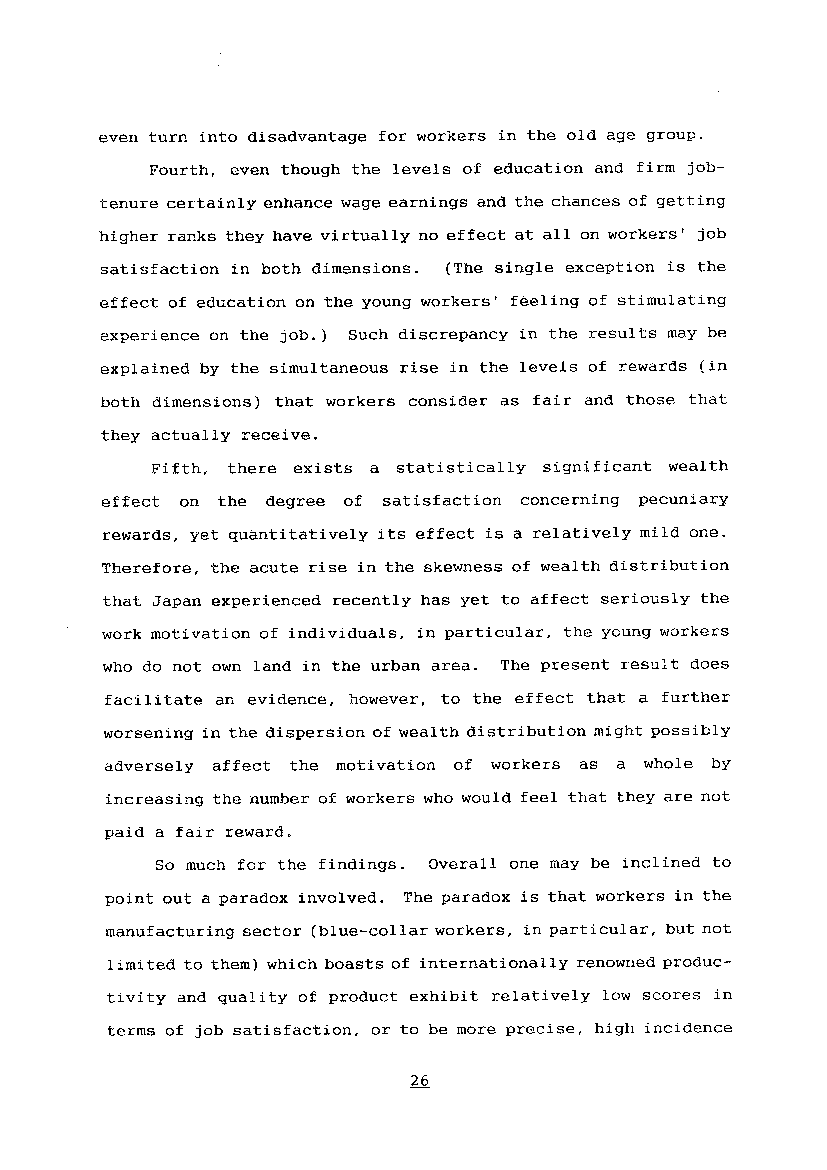 even turn into disadvantage for workers in the old age group.

Fourth, even though the levels of education and firm job-tenure certainly enhance wage earnings and the chances of getting higher ranks they have virtually no effect at all on workers' job satisfaction in both dimensions. (The single exception is the effect of education on the young workers' feeling of stimulating experience on the job.) Such discrepancy in the results may be explained by the simultaneous rise in the levels of rewards (in both dimensions) that workers consider as fair and those that they actually receive.

Fifth, there exists a statistically significant wealth effect on the degree of satisfaction concerning pecuniary rewards, yet quantitatively its effect is a relatively mild one. Therefore, the acute rise in the skewness of wealth distribution that Japan experienced recently has yet to affect seriously the work motivation of individuals, in particular, the young workers who do not own land in the urban area. The present result does facilitate an evidence, however, to the effect that a further worsening in the dispersion of wealth distribution might possibly adversely affect the motivation of workers as a whole by increasing the number of workers who would feel that they are not paid a fair reward.

So much for the findings. Overall one may be inclined to point out a paradox involved. The paradox is that workers in the manufacturing sector (blue-collar workers, in particular, but not limited to them) which boasts of internationally renowned productivity and quality of product exhibit relatively low scores in terms of job satisfaction, or to be more precise, high incidence

26